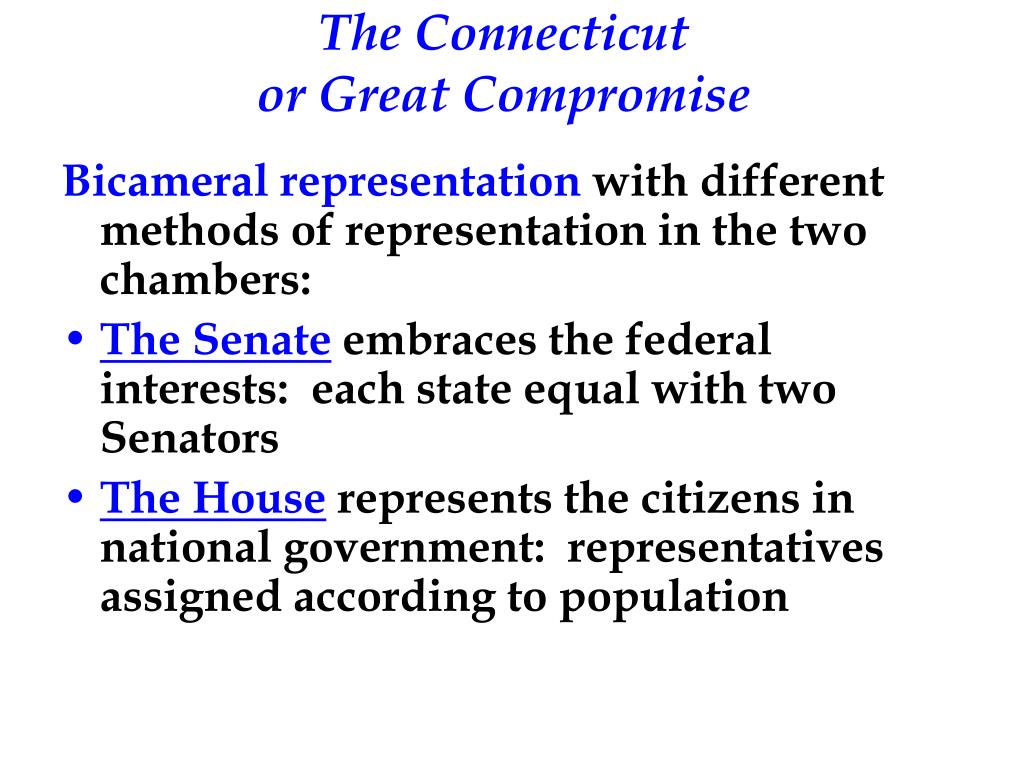 The Connecticut
or Great Compromise

Bicameral representation with different methods of representation in the two chambers:

• The Senate embraces the federal interests: each state equal with two Senators

• The House represents the citizens in national government: representatives assigned according to population